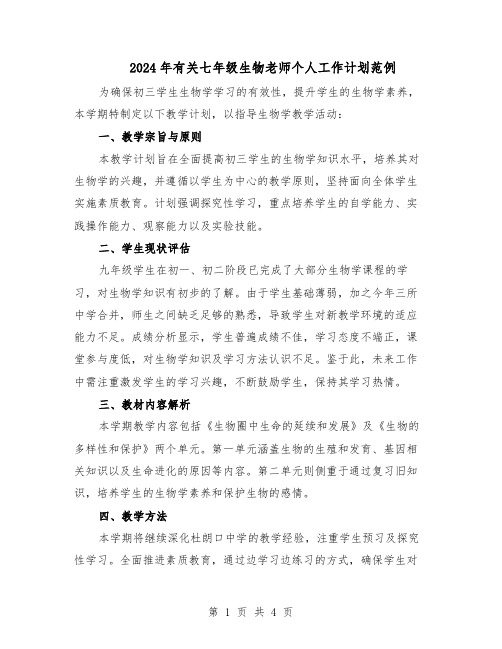 2024年有关七年级生物老师个人工作计划范例

为确保初三学生生物学学习的有效性，提升学生的生物学素养，本学期特制定以下教学计划，以指导生物学教学活动：

一、教学宗旨与原则

本教学计划旨在全面提高初三学生的生物学知识水平，培养其对生物学的兴趣，并遵循以学生为中心的教学原则，坚持面向全体学生实施素质教育。计划强调探究性学习，重点培养学生的自学能力、实践操作能力、观察能力以及实验技能。

二、学生现状评估

九年级学生在初一、初二阶段已完成了大部分生物学课程的学习，对生物学知识有初步的了解。由于学生基础薄弱，加之今年三所中学合并，师生之间缺乏足够的熟悉，导致学生对新教学环境的适应能力不足。成绩分析显示，学生普遍成绩不佳，学习态度不端正，课堂参与度低，对生物学知识及学习方法认识不足。鉴于此，未来工作中需注重激发学生的学习兴趣，不断鼓励学生，保持其学习热情。

三、教材内容解析

本学期教学内容包括《生物圈中生命的延续和发展》及《生物的多样性和保护》两个单元。第一单元涵盖生物的生殖和发育、基因相关知识以及生命进化的原因等内容。第二单元则侧重于通过复习旧知识，培养学生的生物学素养和保护生物的感情。

四、教学方法

本学期将继续深化杜朗口中学的教学经验，注重学生预习及探究性学习。全面推进素质教育，通过边学习边练习的方式，确保学生对

第 1 页 共 4 页